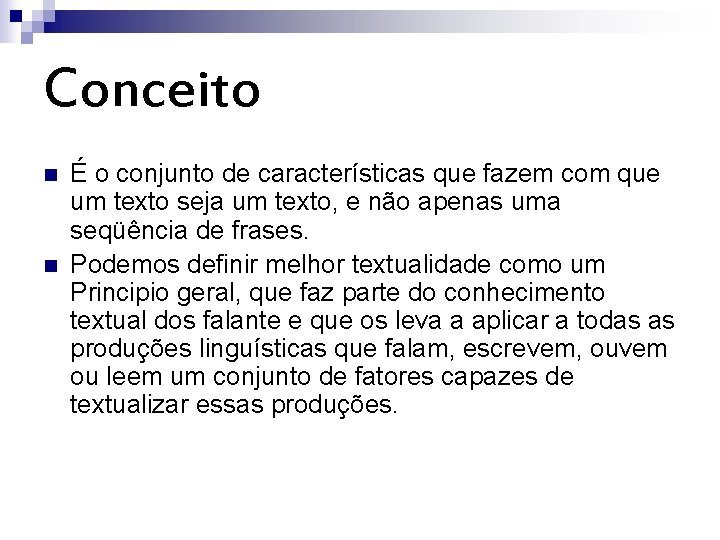 Conceito

É o conjunto de características que fazem com que um texto seja um texto, e não apenas uma seqüência de frases.

Podemos definir melhor textualidade como um Principio geral, que faz parte do conhecimento textual dos falante e que os leva a aplicar a todas as produções linguísticas que falam, escrevem, ouvem ou leem um conjunto de fatores capazes de textualizar essas produções.